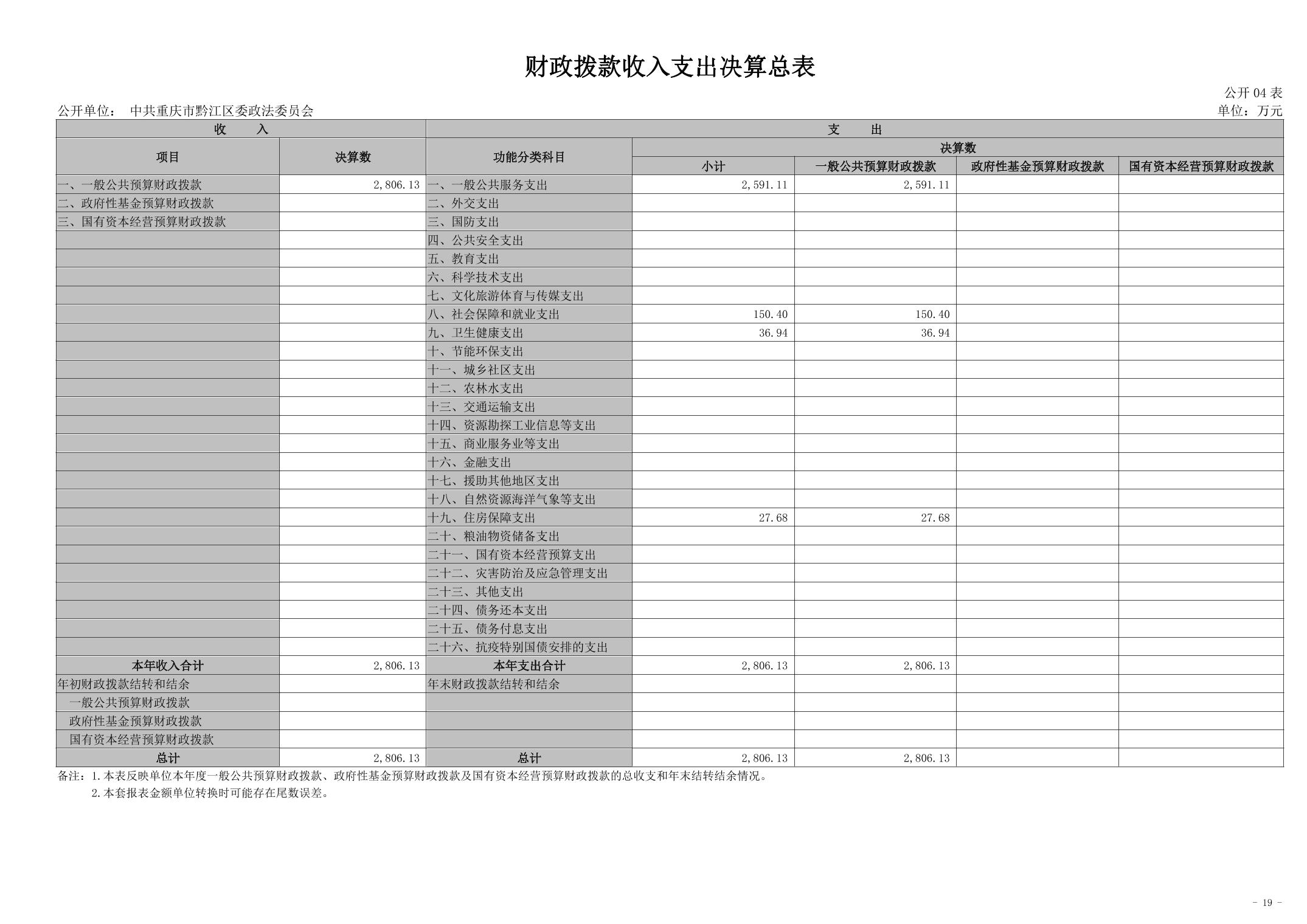 财政拨款收入支出决算总表

公开04表

公开单位： 中共重庆市黔江区委政法委员会

单位：万元

| 收 入 | | 支 出 | | | | |
|---|---|---|---|---|---|---|
| 项目 | 决算数 | 功能分类科目 | 决算数 | | | |
| | | | 小计 | 一般公共预算财政拨款 | 政府性基金预算财政拨款 | 国有资本经营预算财政拨款 |
| 一、一般公共预算财政拨款 | 2,806.13 | 一、一般公共服务支出 | 2,591.11 | 2,591.11 | | |
| 二、政府性基金预算财政拨款 | | 二、外交支出 | | | | |
| 三、国有资本经营预算财政拨款 | | 三、国防支出 | | | | |
| | | 四、公共安全支出 | | | | |
| | | 五、教育支出 | | | | |
| | | 六、科学技术支出 | | | | |
| | | 七、文化旅游体育与传媒支出 | | | | |
| | | 八、社会保障和就业支出 | 150.40 | 150.40 | | |
| | | 九、卫生健康支出 | 36.94 | 36.94 | | |
| | | 十、节能环保支出 | | | | |
| | | 十一、城乡社区支出 | | | | |
| | | 十二、农林水支出 | | | | |
| | | 十三、交通运输支出 | | | | |
| | | 十四、资源勘探工业信息等支出 | | | | |
| | | 十五、商业服务业等支出 | | | | |
| | | 十六、金融支出 | | | | |
| | | 十七、援助其他地区支出 | | | | |
| | | 十八、自然资源海洋气象等支出 | | | | |
| | | 十九、住房保障支出 | 27.68 | 27.68 | | |
| | | 二十、粮油物资储备支出 | | | | |
| | | 二十一、国有资本经营预算支出 | | | | |
| | | 二十二、灾害防治及应急管理支出 | | | | |
| | | 二十三、其他支出 | | | | |
| | | 二十四、债务还本支出 | | | | |
| | | 二十五、债务付息支出 | | | | |
| | | 二十六、抗疫特别国债安排的支出 | | | | |
| 本年收入合计 | 2,806.13 | 本年支出合计 | 2,806.13 | 2,806.13 | | |
| 年初财政拨款结转和结余 | | 年末财政拨款结转和结余 | | | | |
| 一般公共预算财政拨款 | | | | | | |
| 政府性基金预算财政拨款 | | | | | | |
| 国有资本经营预算财政拨款 | | | | | | |
| 总计 | 2,806.13 | 总计 | 2,806.13 | 2,806.13 | | |

备注：1.本表反映单位本年度一般公共预算财政拨款、政府性基金预算财政拨款及国有资本经营预算财政拨款的总收支和年末结转结余情况。
2.本套报表金额单位转换时可能存在尾数误差。

- 19 -